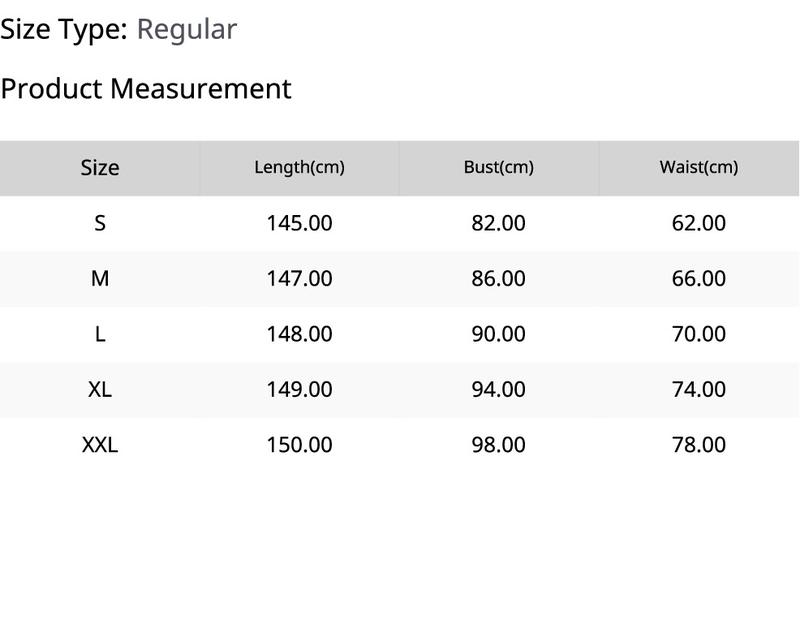 Size Type: Regular

Product Measurement

| Size | Length(cm) | Bust(cm) | Waist(cm) |
|---|---|---|---|
| S | 145.00 | 82.00 | 62.00 |
| M | 147.00 | 86.00 | 66.00 |
| L | 148.00 | 90.00 | 70.00 |
| XL | 149.00 | 94.00 | 74.00 |
| XXL | 150.00 | 98.00 | 78.00 |